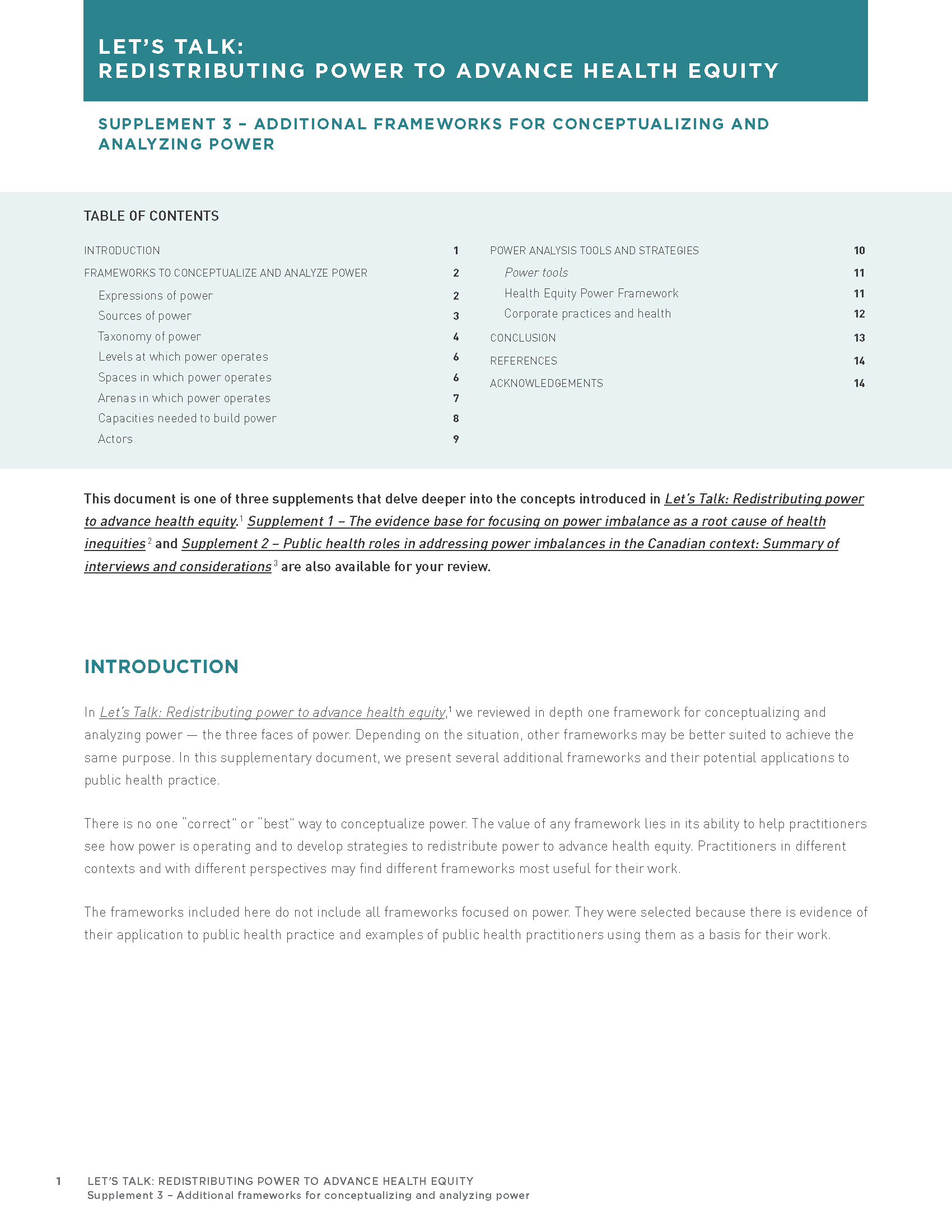 LET'S TALK:
REDISTRIBUTING POWER TO ADVANCE HEALTH EQUITY

SUPPLEMENT 3 – ADDITIONAL FRAMEWORKS FOR CONCEPTUALIZING AND ANALYZING POWER

TABLE OF CONTENTS

INTRODUCTION 1
FRAMEWORKS TO CONCEPTUALIZE AND ANALYZE POWER 2
Expressions of power 2
Sources of power 3
Taxonomy of power 4
Levels at which power operates 6
Spaces in which power operates 6
Arenas in which power operates 7
Capacities needed to build power 8
Actors 9

POWER ANALYSIS TOOLS AND STRATEGIES 10
Power tools 11
Health Equity Power Framework 11
Corporate practices and health 12
CONCLUSION 13
REFERENCES 14
ACKNOWLEDGEMENTS 14

This document is one of three supplements that delve deeper into the concepts introduced in Let's Talk: Redistributing power to advance health equity.$^1$ Supplement 1 – The evidence base for focusing on power imbalance as a root cause of health inequities$^2$ and Supplement 2 – Public health roles in addressing power imbalances in the Canadian context: Summary of interviews and considerations$^3$ are also available for your review.

INTRODUCTION

In Let's Talk: Redistributing power to advance health equity,$^1$ we reviewed in depth one framework for conceptualizing and analyzing power — the three faces of power. Depending on the situation, other frameworks may be better suited to achieve the same purpose. In this supplementary document, we present several additional frameworks and their potential applications to public health practice.

There is no one "correct" or "best" way to conceptualize power. The value of any framework lies in its ability to help practitioners see how power is operating and to develop strategies to redistribute power to advance health equity. Practitioners in different contexts and with different perspectives may find different frameworks most useful for their work.

The frameworks included here do not include all frameworks focused on power. They were selected because there is evidence of their application to public health practice and examples of public health practitioners using them as a basis for their work.

1 LET'S TALK: REDISTRIBUTING POWER TO ADVANCE HEALTH EQUITY
Supplement 3 – Additional frameworks for conceptualizing and analyzing power